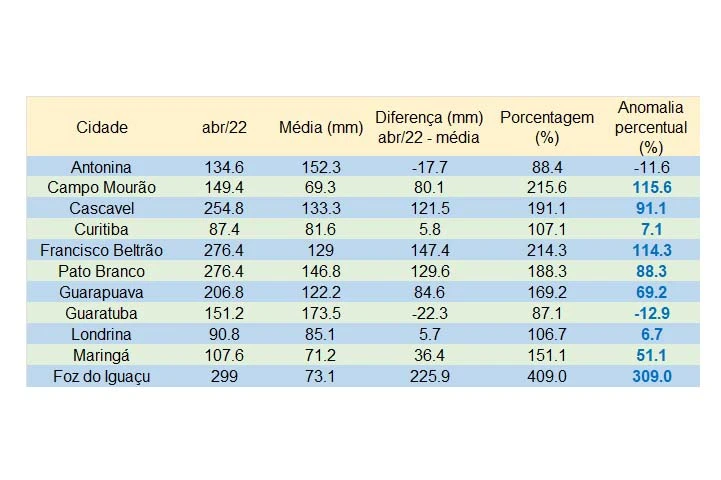 | Cidade | abr/22 | Média (mm) | Diferença (mm) abr/22 - média | Porcentagem (%) | Anomalia percentual (%) |
|---|---|---|---|---|---|
| Antonina | 134.6 | 152.3 | -17.7 | 88.4 | -11.6 |
| Campo Mourão | 149.4 | 69.3 | 80.1 | 215.6 | 115.6 |
| Cascavel | 254.8 | 133.3 | 121.5 | 191.1 | 91.1 |
| Curitiba | 87.4 | 81.6 | 5.8 | 107.1 | 7.1 |
| Francisco Beltrão | 276.4 | 129 | 147.4 | 214.3 | 114.3 |
| Pato Branco | 276.4 | 146.8 | 129.6 | 188.3 | 88.3 |
| Guarapuava | 206.8 | 122.2 | 84.6 | 169.2 | 69.2 |
| Guaratuba | 151.2 | 173.5 | -22.3 | 87.1 | -12.9 |
| Londrina | 90.8 | 85.1 | 5.7 | 106.7 | 6.7 |
| Maringá | 107.6 | 71.2 | 36.4 | 151.1 | 51.1 |
| Foz do Iguaçu | 299 | 73.1 | 225.9 | 409.0 | 309.0 |